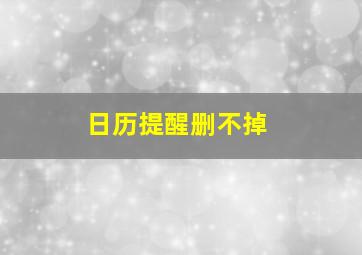 日历提醒删不掉